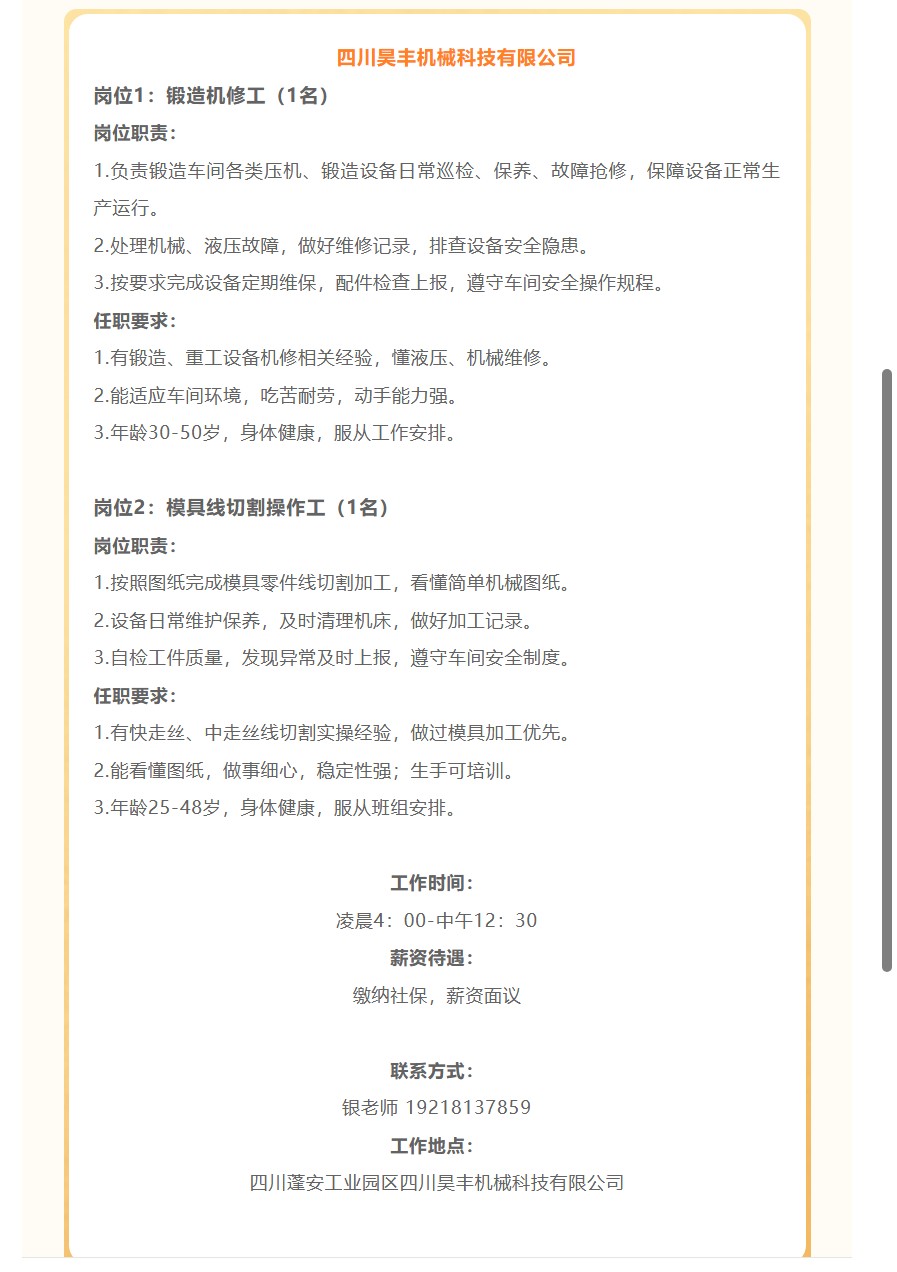 四川昊丰机械科技有限公司

岗位1：锻造机修工（1名）

岗位职责：

1.负责锻造车间各类压机、锻造设备日常巡检、保养、故障抢修，保障设备正常生产运行。

2.处理机械、液压故障，做好维修记录，排查设备安全隐患。

3.按要求完成设备定期维保，配件检查上报，遵守车间安全操作规程。

任职要求：

1.有锻造、重工设备机修相关经验，懂液压、机械维修。

2.能适应车间环境，吃苦耐劳，动手能力强。

3.年龄30-50岁，身体健康，服从工作安排。

岗位2：模具线切割操作工（1名）

岗位职责：

1.按照图纸完成模具零件线切割加工，看懂简单机械图纸。

2.设备日常维护保养，及时清理机床，做好加工记录。

3.自检工件质量，发现异常及时上报，遵守车间安全制度。

任职要求：

1.有快走丝、中走丝线切割实操经验，做过模具加工优先。

2.能看懂图纸，做事细心，稳定性强；生手可培训。

3.年龄25-48岁，身体健康，服从班组安排。

工作时间：

凌晨4：00-中午12：30

薪资待遇：

缴纳社保，薪资面议

联系方式：

银老师 19218137859

工作地点：

四川蓬安工业园区四川昊丰机械科技有限公司